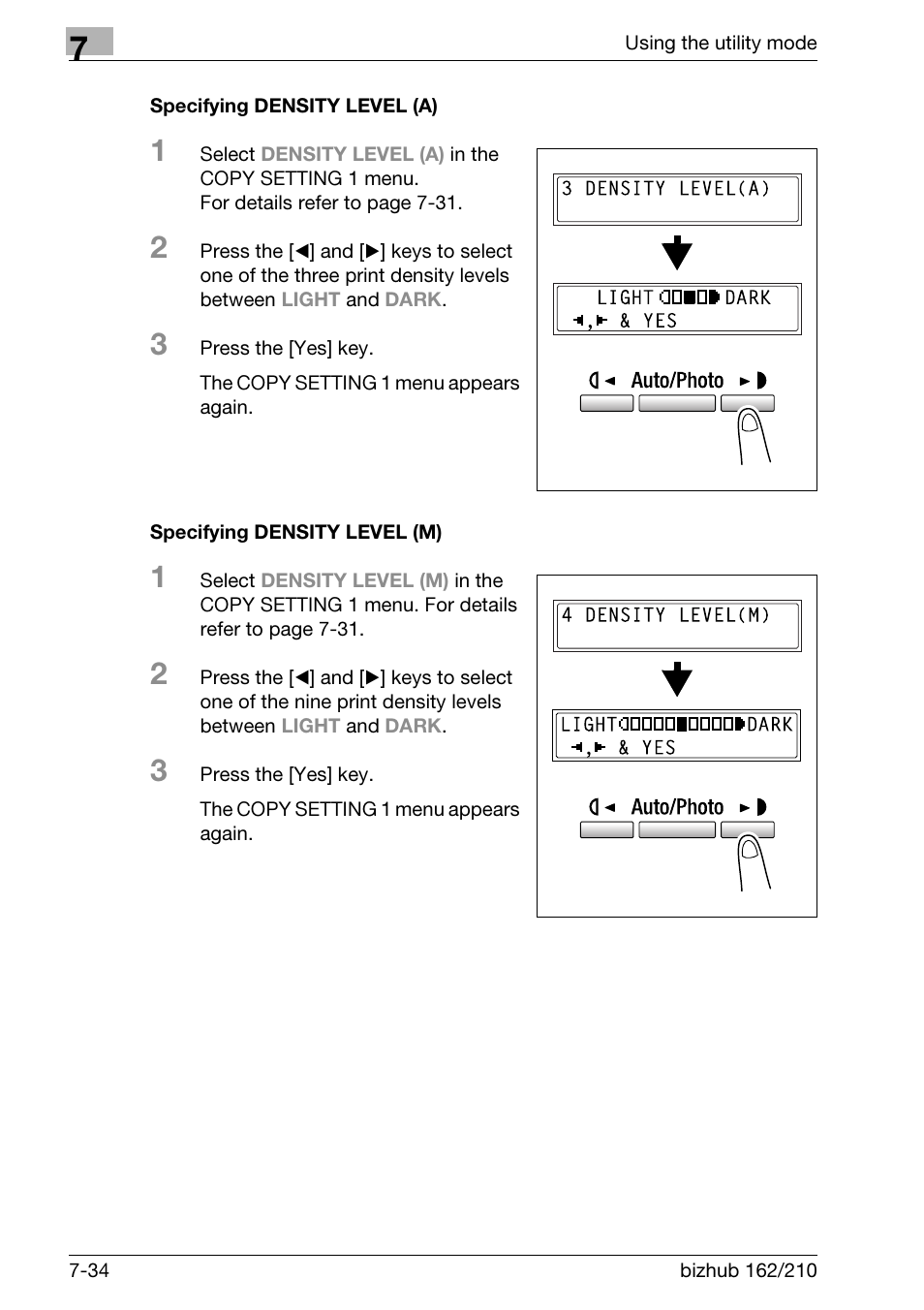 7

Using the utility mode

Specifying DENSITY LEVEL (A)

1 Select DENSITY LEVEL (A) in the COPY SETTING 1 menu. For details refer to page 7-31.

2 Press the [◄] and [►] keys to select one of the three print density levels between LIGHT and DARK.

3 Press the [Yes] key.

The COPY SETTING 1 menu appears again.

3 DENSITY LEVEL(A)

LIGHT DARK
◄,► & YES

Auto/Photo

Specifying DENSITY LEVEL (M)

1 Select DENSITY LEVEL (M) in the COPY SETTING 1 menu. For details refer to page 7-31.

2 Press the [◄] and [►] keys to select one of the nine print density levels between LIGHT and DARK.

3 Press the [Yes] key.

The COPY SETTING 1 menu appears again.

4 DENSITY LEVEL(M)

LIGHT DARK
◄,► & YES

Auto/Photo

7-34

bizhub 162/210